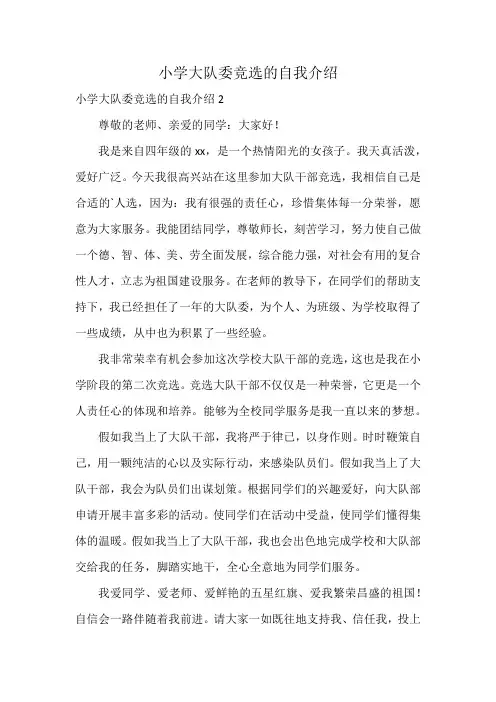 小学大队委竞选的自我介绍

小学大队委竞选的自我介绍 2

尊敬的老师、亲爱的同学：大家好！

我是来自四年级的 xx，是一个热情阳光的女孩子。我天真活泼，爱好广泛。今天我很高兴站在这里参加大队干部竞选，我相信自己是合适的`人选，因为：我有很强的责任心，珍惜集体每一分荣誉，愿意为大家服务。我能团结同学，尊敬师长，刻苦学习，努力使自己做一个德、智、体、美、劳全面发展，综合能力强，对社会有用的复合性人才，立志为祖国建设服务。在老师的教导下，在同学们的帮助支持下，我已经担任了一年的大队委，为个人、为班级、为学校取得了一些成绩，从中也为积累了一些经验。

我非常荣幸有机会参加这次学校大队干部的竞选，这也是我在小学阶段的第二次竞选。竞选大队干部不仅仅是一种荣誉，它更是一个人责任心的体现和培养。能够为全校同学服务是我一直以来的梦想。

假如我当上了大队干部，我将严于律己，以身作则。时时鞭策自己，用一颗纯洁的心以及实际行动，来感染队员们。假如我当上了大队干部，我会为队员们出谋划策。根据同学们的兴趣爱好，向大队部申请开展丰富多彩的活动。使同学们在活动中受益，使同学们懂得集体的温暖。假如我当上了大队干部，我也会出色地完成学校和大队部交给我的任务，脚踏实地干，全心全意地为同学们服务。

我爱同学、爱老师、爱鲜艳的五星红旗、爱我繁荣昌盛的祖国！自信会一路伴随着我前进。请大家一如既往地支持我、信任我，投上